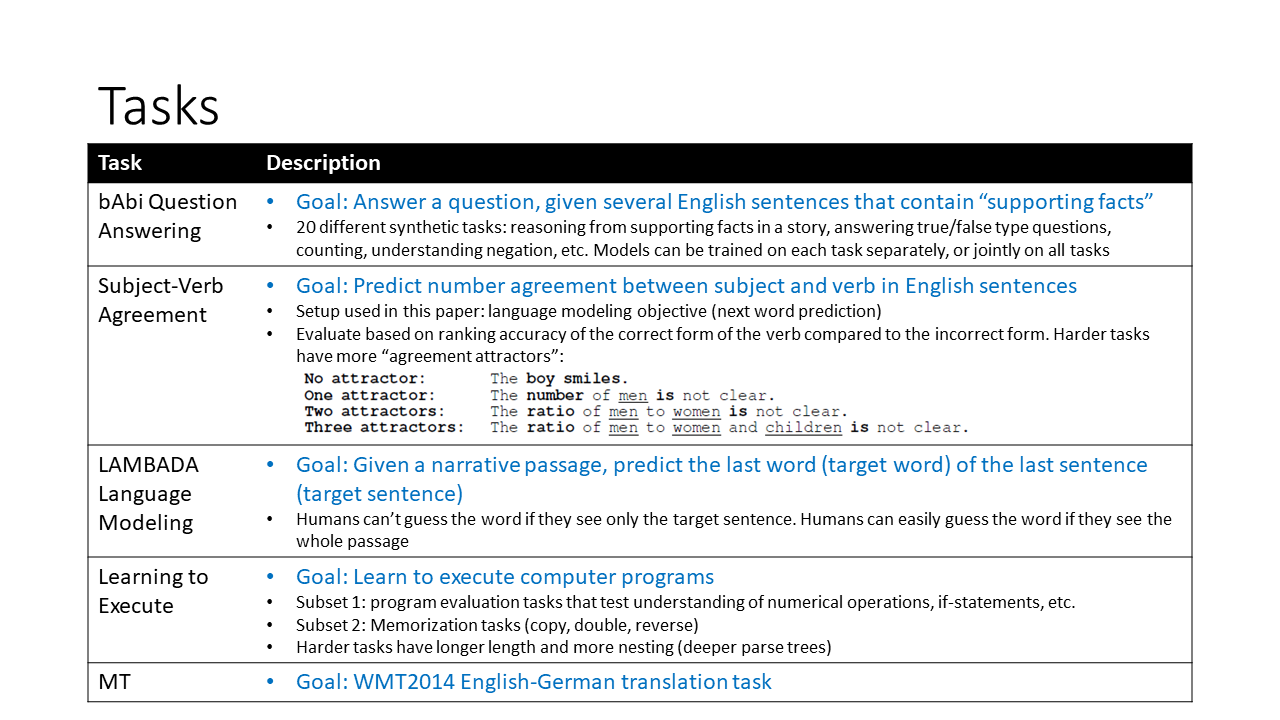 Tasks

| Task | Description |
|---|---|
| bAbi Question Answering | • Goal: Answer a question, given several English sentences that contain “supporting facts” • 20 different synthetic tasks: reasoning from supporting facts in a story, answering true/false type questions, counting, understanding negation, etc. Models can be trained on each task separately, or jointly on all tasks |
| Subject-Verb Agreement | • Goal: Predict number agreement between subject and verb in English sentences • Setup used in this paper: language modeling objective (next word prediction) • Evaluate based on ranking accuracy of the correct form of the verb compared to the incorrect form. Harder tasks have more “agreement attractors”: No attractor: The boy smiles. One attractor: The number of men is not clear. Two attractors: The ratio of men to women is not clear. Three attractors: The ratio of men to women and children is not clear. |
| LAMBADA Language Modeling | • Goal: Given a narrative passage, predict the last word (target word) of the last sentence (target sentence) • Humans can’t guess the word if they see only the target sentence. Humans can easily guess the word if they see the whole passage |
| Learning to Execute | • Goal: Learn to execute computer programs • Subset 1: program evaluation tasks that test understanding of numerical operations, if-statements, etc. • Subset 2: Memorization tasks (copy, double, reverse) • Harder tasks have longer length and more nesting (deeper parse trees) |
| MT | • Goal: WMT2014 English-German translation task |